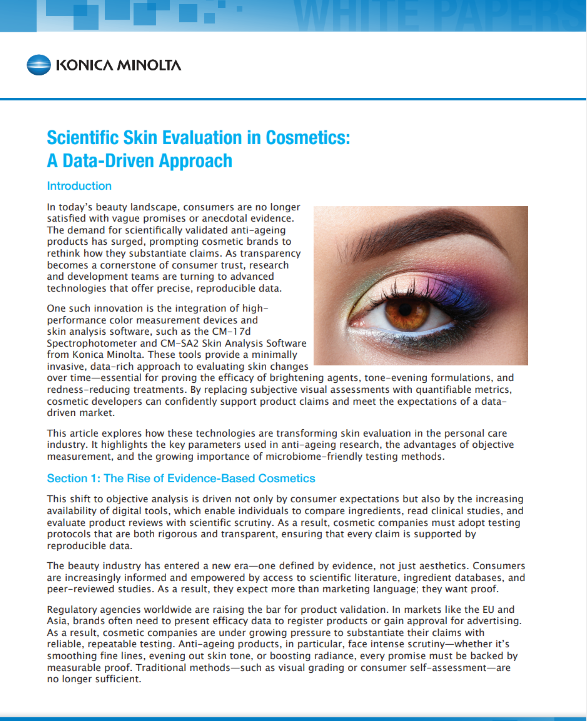 WHITE PAPERS

KONICA MINOLTA

Scientific Skin Evaluation in Cosmetics: A Data-Driven Approach

Introduction

In today's beauty landscape, consumers are no longer satisfied with vague promises or anecdotal evidence. The demand for scientifically validated anti-ageing products has surged, prompting cosmetic brands to rethink how they substantiate claims. As transparency becomes a cornerstone of consumer trust, research and development teams are turning to advanced technologies that offer precise, reproducible data.

One such innovation is the integration of high-performance color measurement devices and skin analysis software, such as the CM-17d Spectrophotometer and CM-SA2 Skin Analysis Software from Konica Minolta. These tools provide a minimally invasive, data-rich approach to evaluating skin changes over time—essential for proving the efficacy of brightening agents, tone-evening formulations, and redness-reducing treatments. By replacing subjective visual assessments with quantifiable metrics, cosmetic developers can confidently support product claims and meet the expectations of a data-driven market.

This article explores how these technologies are transforming skin evaluation in the personal care industry. It highlights the key parameters used in anti-ageing research, the advantages of objective measurement, and the growing importance of microbiome-friendly testing methods.

Section 1: The Rise of Evidence-Based Cosmetics

This shift to objective analysis is driven not only by consumer expectations but also by the increasing availability of digital tools, which enable individuals to compare ingredients, read clinical studies, and evaluate product reviews with scientific scrutiny. As a result, cosmetic companies must adopt testing protocols that are both rigorous and transparent, ensuring that every claim is supported by reproducible data.

The beauty industry has entered a new era—one defined by evidence, not just aesthetics. Consumers are increasingly informed and empowered by access to scientific literature, ingredient databases, and peer-reviewed studies. As a result, they expect more than marketing language; they want proof.

Regulatory agencies worldwide are raising the bar for product validation. In markets like the EU and Asia, brands often need to present efficacy data to register products or gain approval for advertising. As a result, cosmetic companies are under growing pressure to substantiate their claims with reliable, repeatable testing. Anti-ageing products, in particular, face intense scrutiny—whether it's smoothing fine lines, evening out skin tone, or boosting radiance, every promise must be backed by measurable proof. Traditional methods—such as visual grading or consumer self-assessment—are no longer sufficient.